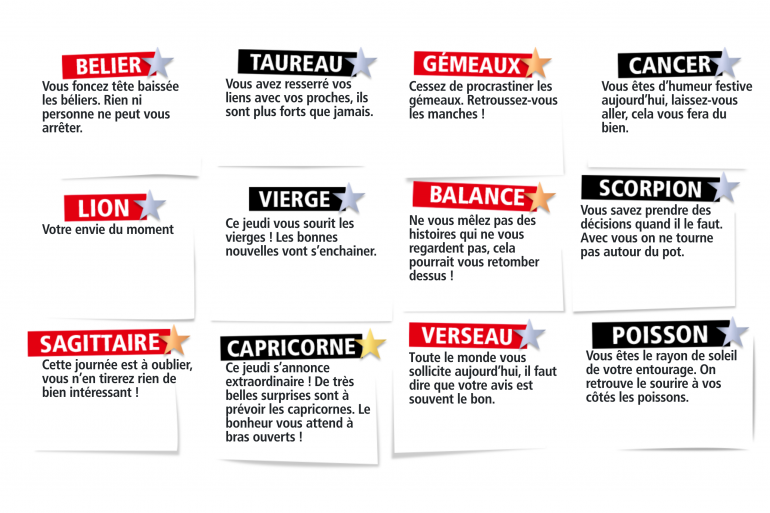 BELIER
Vous foncez tête baissée les béliers. Rien ni personne ne peut vous arrêter.

TAUREAU
Vous avez resserré vos liens avec vos proches, ils sont plus forts que jamais.

GÉMEAUX
Cessez de procrastiner les gémeaux. Retroussez-vous les manches !

CANCER
Vous êtes d'humeur festive aujourd'hui, laissez-vous aller, cela vous fera du bien.

LION
Votre envie du moment

VIERGE
Ce jeudi vous sourit les vierges ! Les bonnes nouvelles vont s'enchainer.

BALANCE
Ne vous mêlez pas des histoires qui ne vous regardent pas, cela pourrait vous retomber dessus !

SCORPION
Vous savez prendre des décisions quand il le faut. Avec vous on ne tourne pas autour du pot.

SAGITTAIRE
Cette journée est à oublier, vous n'en tirerez rien de bien intéressant !

CAPRICORNE
Ce jeudi s'annonce extraordinaire ! De très belles surprises sont à prévoir les capricornes. Le bonheur vous attend à bras ouverts !

VERSEAU
Toute le monde vous sollicite aujourd'hui, il faut dire que votre avis est souvent le bon.

POISSON
Vous êtes le rayon de soleil de votre entourage. On retrouve le sourire à vos côtés les poissons.